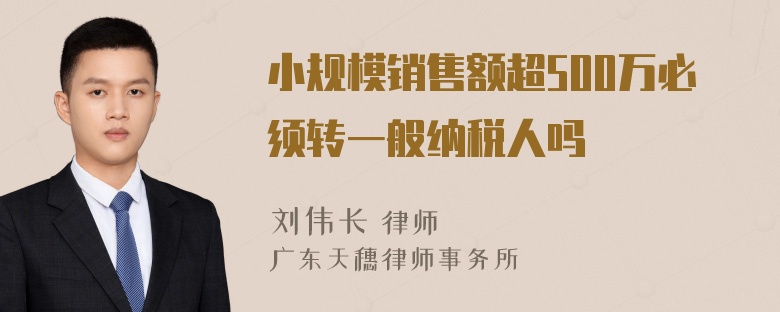 小规模销售额超500万必须转一般纳税人吗

刘伟长 律师
广东天穗律师事务所